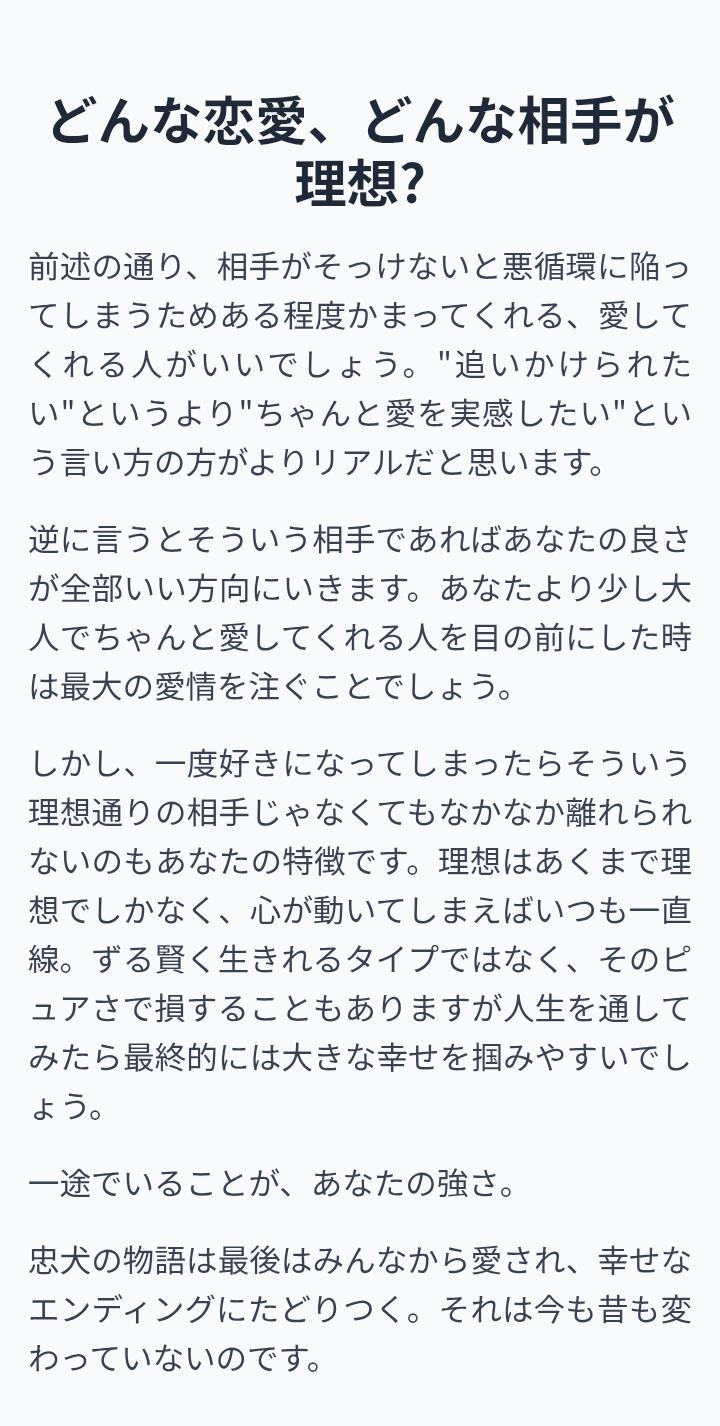 どんな恋愛、どんな相手が理想?

前述の通り、相手がそっけないと悪循環に陥ってしまうためある程度かまってくれる、愛してくれる人がいいでしょう。"追いかけられたい"というより"ちゃんと愛を実感したい"という言い方の方がよりリアルだと思います。

逆に言うとそういう相手であればあなたの良さが全部いい方向にいきます。あなたより少し大人でちゃんと愛してくれる人を目の前にした時は最大の愛情を注ぐことでしょう。

しかし、一度好きになってしまったらそういう理想通りの相手じゃなくてもなかなか離れられないのもあなたの特徴です。理想はあくまで理想でしかなく、心が動いてしまえばいつも一直線。ずる賢く生きれるタイプではなく、そのピュアさで損することもありますが人生を通してみたら最終的には大きな幸せを掴みやすいでしょう。

一途でいることが、あなたの強さ。

忠犬の物語は最後はみんなから愛され、幸せなエンディングにたどりつく。それは今も昔も変わっていないのです。